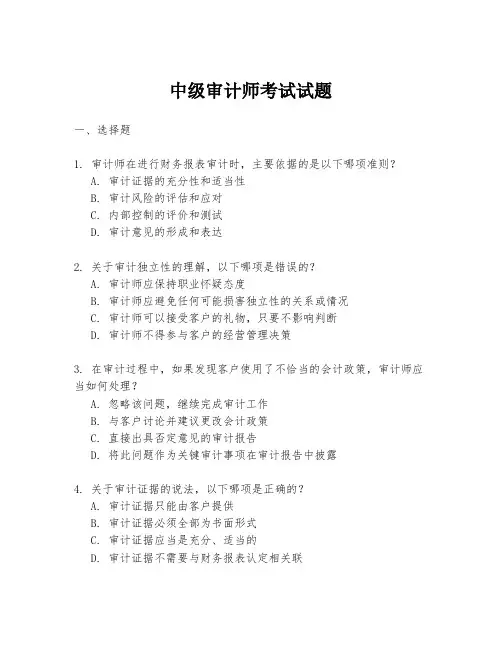 中级审计师考试试题

一、选择题

1. 审计师在进行财务报表审计时，主要依据的是以下哪项准则？
A. 审计证据的充分性和适当性
B. 审计风险的评估和应对
C. 内部控制的评价和测试
D. 审计意见的形成和表达

2. 关于审计独立性的理解，以下哪项是错误的？
A. 审计师应保持职业怀疑态度
B. 审计师应避免任何可能损害独立性的关系或情况
C. 审计师可以接受客户的礼物，只要不影响判断
D. 审计师不得参与客户的经营管理决策

3. 在审计过程中，如果发现客户使用了不恰当的会计政策，审计师应当如何处理？
A. 忽略该问题，继续完成审计工作
B. 与客户讨论并建议更改会计政策
C. 直接出具否定意见的审计报告
D. 将此问题作为关键审计事项在审计报告中披露

4. 关于审计证据的说法，以下哪项是正确的？
A. 审计证据只能由客户提供
B. 审计证据必须全部为书面形式
C. 审计证据应当是充分、适当的
D. 审计证据不需要与财务报表认定相关联